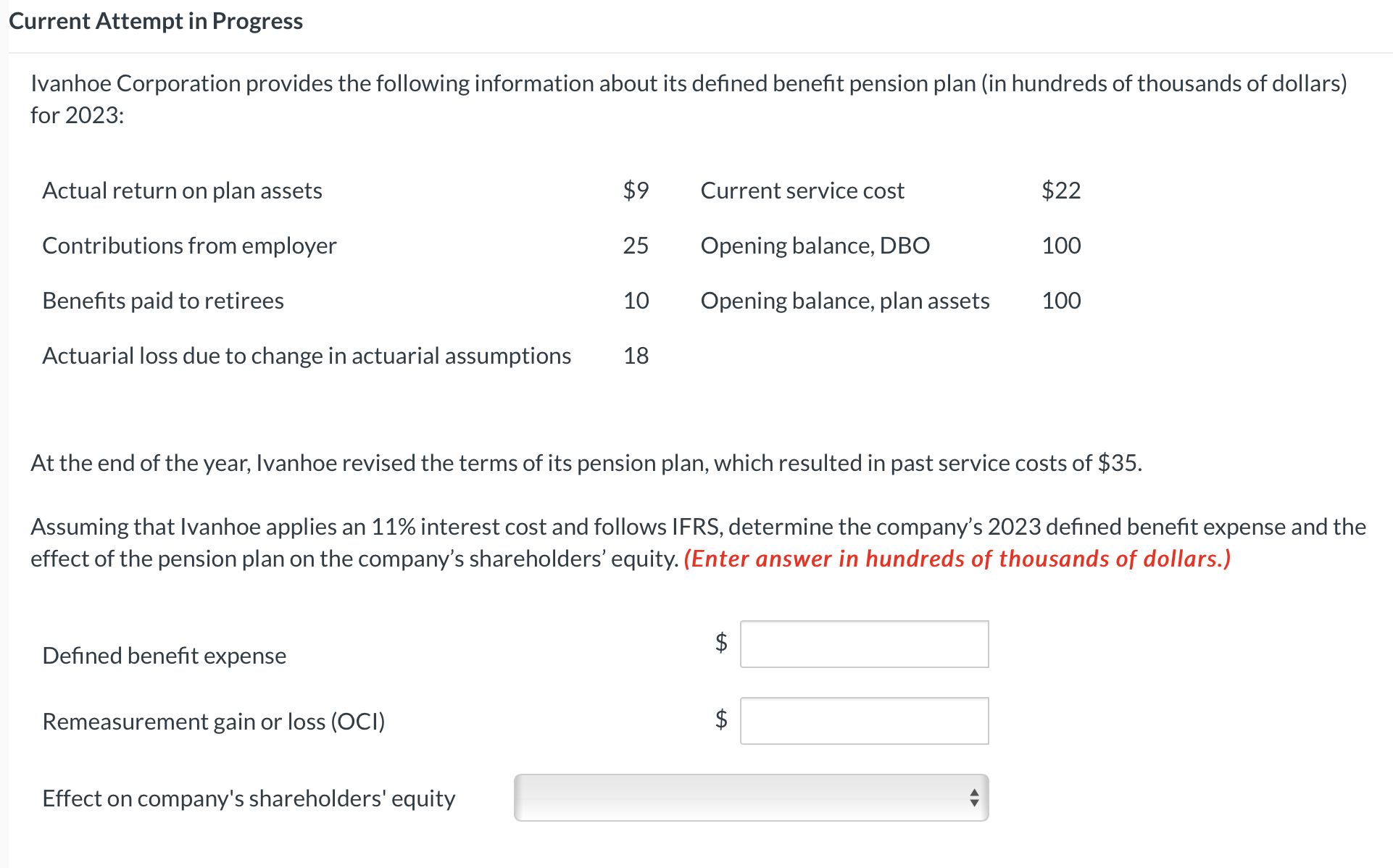 Current Attempt in Progress

Ivanhoe Corporation provides the following information about its defined benefit pension plan (in hundreds of thousands of dollars) for 2023:

| | | | |
|---|---|---|---|
| Actual return on plan assets | $9 | Current service cost | $22 |
| Contributions from employer | 25 | Opening balance, DBO | 100 |
| Benefits paid to retirees | 10 | Opening balance, plan assets | 100 |
| Actuarial loss due to change in actuarial assumptions | 18 | | |

At the end of the year, Ivanhoe revised the terms of its pension plan, which resulted in past service costs of $35.

Assuming that Ivanhoe applies an 11% interest cost and follows IFRS, determine the company's 2023 defined benefit expense and the effect of the pension plan on the company's shareholders' equity. (Enter answer in hundreds of thousands of dollars.)

Defined benefit expense $

Remeasurement gain or loss (OCI) $

Effect on company's shareholders' equity